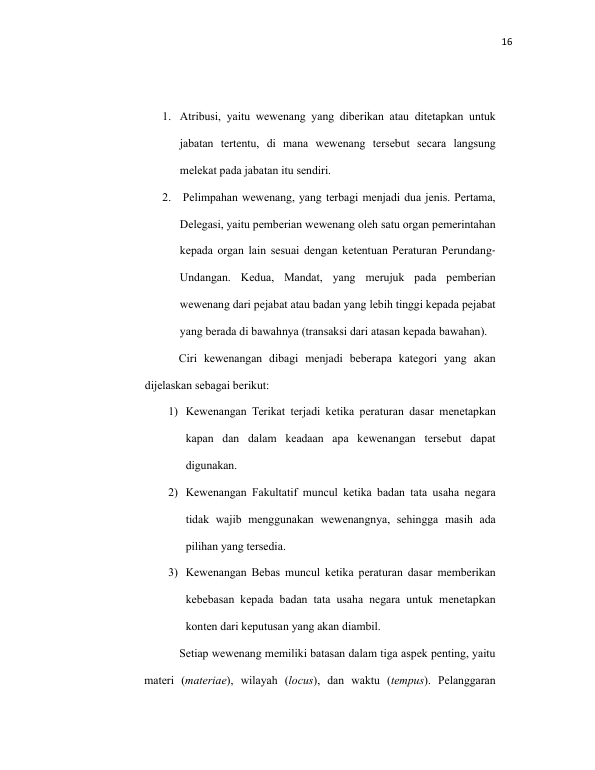 16

1. Atribusi, yaitu wewenang yang diberikan atau ditetapkan untuk jabatan tertentu, di mana wewenang tersebut secara langsung melekat pada jabatan itu sendiri.

2. Pelimpahan wewenang, yang terbagi menjadi dua jenis. Pertama, Delegasi, yaitu pemberian wewenang oleh satu organ pemerintahan kepada organ lain sesuai dengan ketentuan Peraturan Perundang-Undangan. Kedua, Mandat, yang merujuk pada pemberian wewenang dari pejabat atau badan yang lebih tinggi kepada pejabat yang berada di bawahnya (transaksi dari atasan kepada bawahan).

Ciri kewenangan dibagi menjadi beberapa kategori yang akan dijelaskan sebagai berikut:

1) Kewenangan Terikat terjadi ketika peraturan dasar menetapkan kapan dan dalam keadaan apa kewenangan tersebut dapat digunakan.

2) Kewenangan Fakultatif muncul ketika badan tata usaha negara tidak wajib menggunakan wewenangnya, sehingga masih ada pilihan yang tersedia.

3) Kewenangan Bebas muncul ketika peraturan dasar memberikan kebebasan kepada badan tata usaha negara untuk menetapkan konten dari keputusan yang akan diambil.

Setiap wewenang memiliki batasan dalam tiga aspek penting, yaitu materi (materiae), wilayah (locus), dan waktu (tempus). Pelanggaran